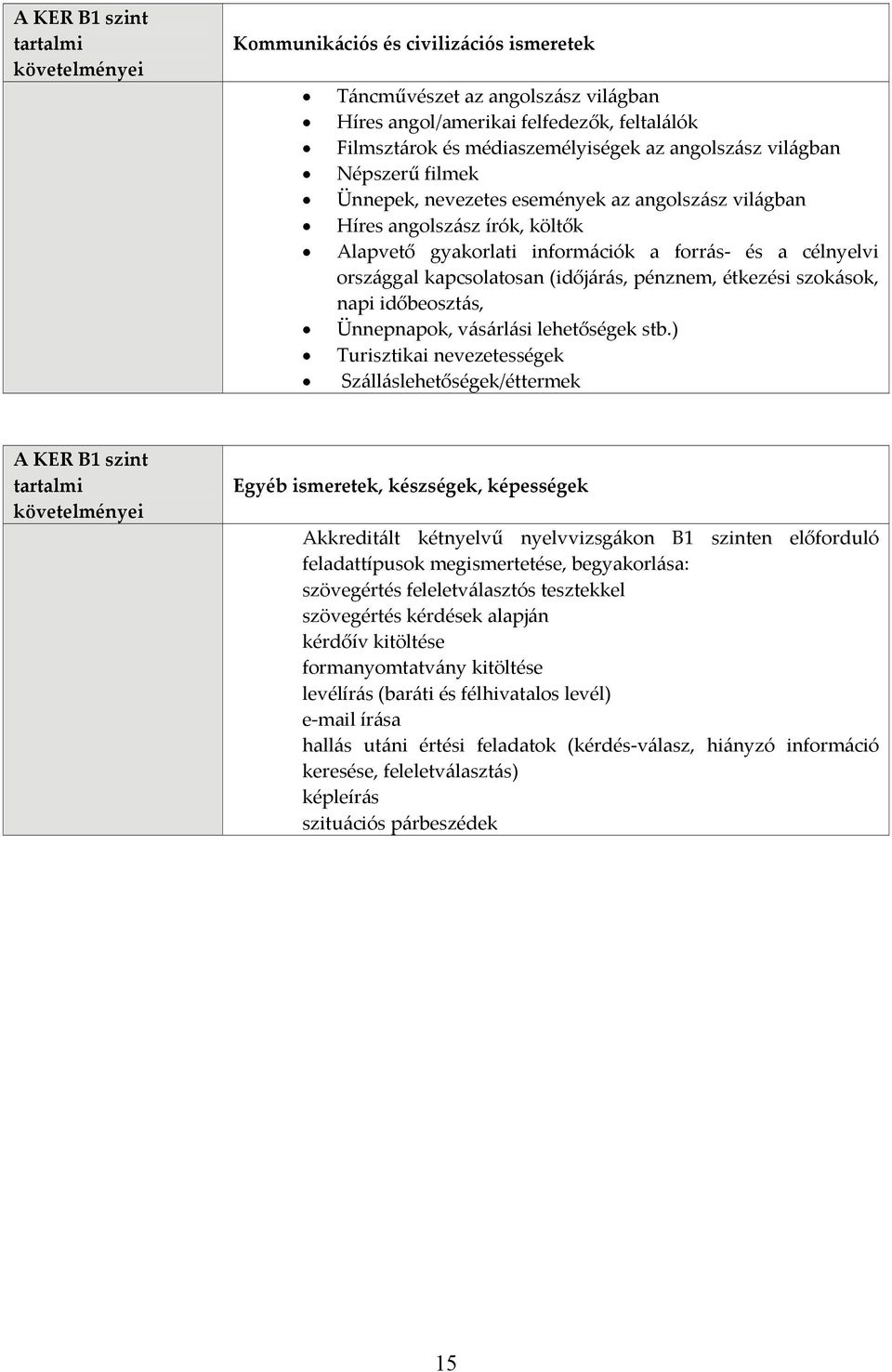 | A KER B1 szint tartalmi követelményei | Kommunikációs és civilizációs ismeretek |
|---|---|
| | • Táncművészet az angolszász világban<br>• Híres angol/amerikai felfedezők, feltalálók<br>• Filmsztárok és médiaszemélyiségek az angolszász világban<br>• Népszerű filmek<br>• Ünnepek, nevezetes események az angolszász világban<br>• Híres angolszász írók, költők<br>• Alapvető gyakorlati információk a forrás- és a célnyelvi országgal kapcsolatosan (időjárás, pénznem, étkezési szokások, napi időbeosztás,<br>• Ünnepnapok, vásárlási lehetőségek stb.)<br>• Turisztikai nevezetességek<br>• Szálláslehetőségek/éttermek |

| A KER B1 szint tartalmi követelményei | Egyéb ismeretek, készségek, képességek |
|---|---|
| | Akkreditált kétnyelvű nyelvvizsgákon B1 szinten előforduló feladattípusok megismertetése, begyakorlása:<br>szövegértés feleletválasztós tesztekkel<br>szövegértés kérdések alapján<br>kérdőív kitöltése<br>formanyomtatvány kitöltése<br>levélírás (baráti és félhivatalos levél)<br>e-mail írása<br>hallás utáni értési feladatok (kérdés-válasz, hiányzó információ keresése, feleletválasztás)<br>képleírás<br>szituációs párbeszédek |

15